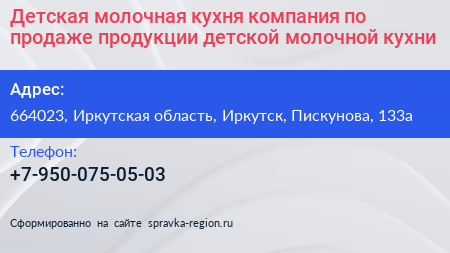 Детская молочная кухня компания по продаже продукции детской молочной кухни

Адрес:

664023, Иркутская область, Иркутск, Пискунова, 133а

Телефон:

+7-950-075-05-03

Сформированно на сайте spravka-region.ru